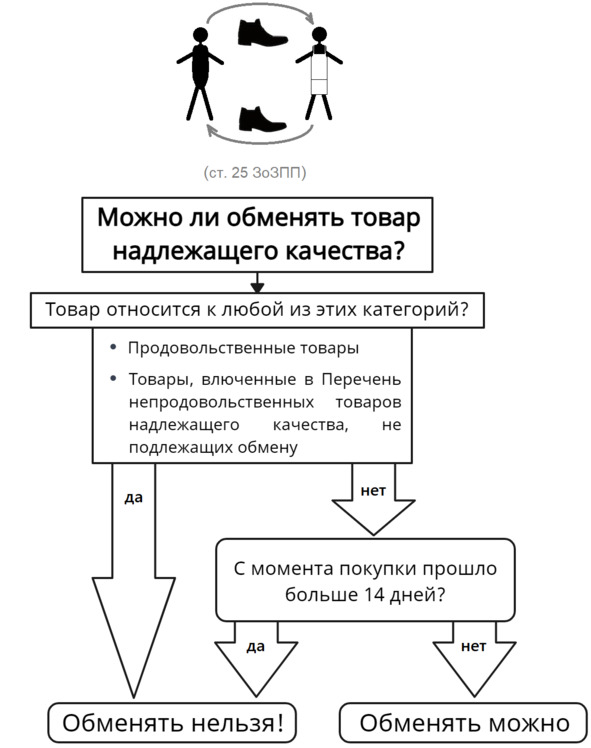 (ст. 25 ЗоЗПП)

Можно ли обменять товар надлежащего качества?

Товар относится к любой из этих категорий?

• Продовольственные товары

• Товары, влюченные в Перечень непродовольственных товаров надлежащего качества, не подлежащих обмену

да

нет

С момента покупки прошло больше 14 дней?

да

нет

Обменять нельзя!

Обменять можно